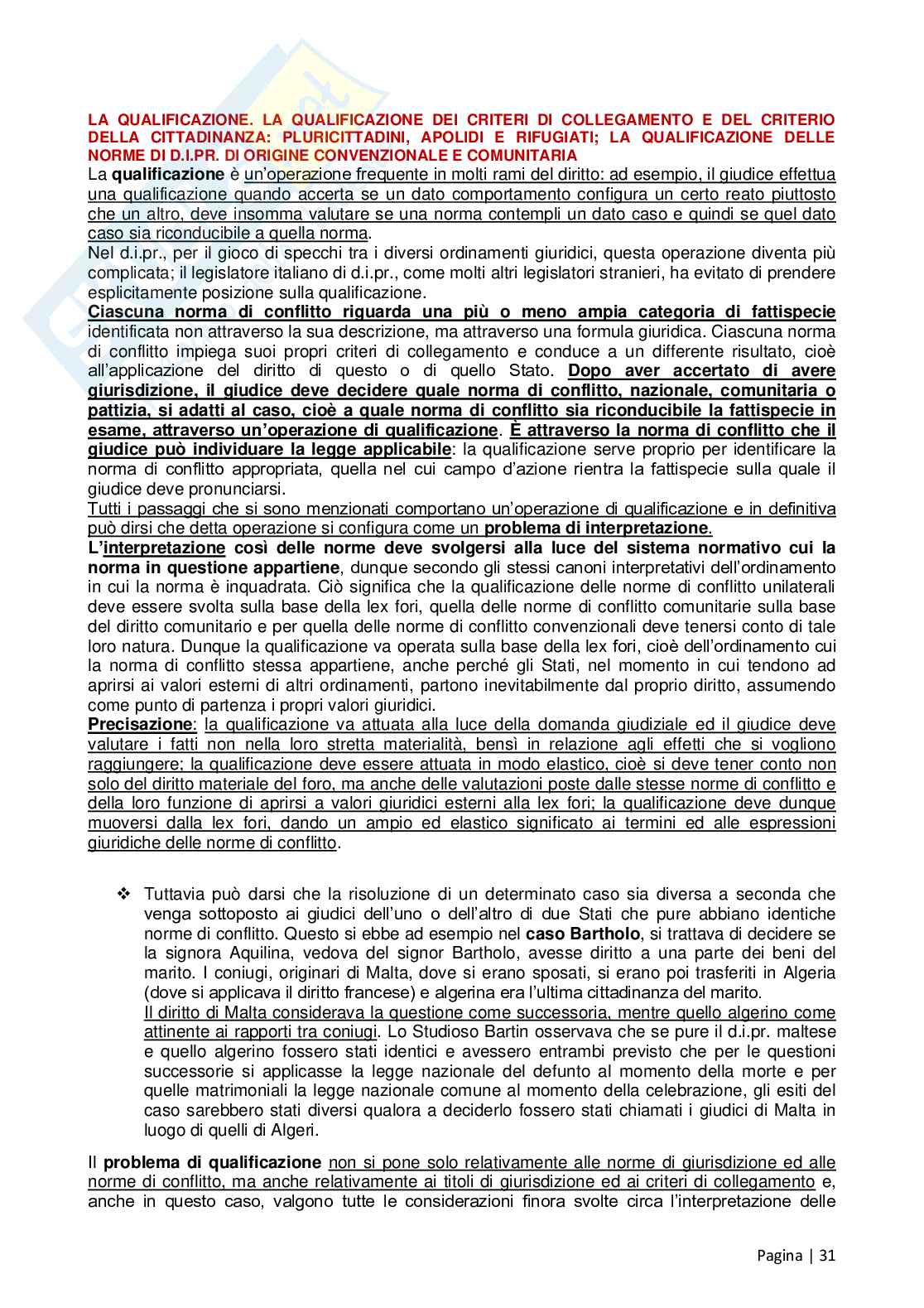 LA QUALIFICAZIONE. LA QUALIFICAZIONE DEI CRITERI DI COLLEGAMENTO E DEL CRITERIO DELLA CITTADINANZA: PLURICITTADINI, APOLIDI E RIFUGIATI; LA QUALIFICAZIONE DELLE NORME DI D.I.PR. DI ORIGINE CONVENZIONALE E COMUNITARIA

La qualificazione è un'operazione frequente in molti rami del diritto: ad esempio, il giudice effettua una qualificazione quando accerta se un dato comportamento configura un certo reato piuttosto che un altro, deve insomma valutare se una norma contempli un dato caso e quindi se quel dato caso sia riconducibile a quella norma.

Nel d.i.pr., per il gioco di specchi tra i diversi ordinamenti giuridici, questa operazione diventa più complicata; il legislatore italiano di d.i.pr., come molti altri legislatori stranieri, ha evitato di prendere esplicitamente posizione sulla qualificazione.

Ciascuna norma di conflitto riguarda una più o meno ampia categoria di fattispecie identificata non attraverso la sua descrizione, ma attraverso una formula giuridica. Ciascuna norma di conflitto impiega suoi propri criteri di collegamento e conduce a un differente risultato, cioè all'applicazione del diritto di questo o di quello Stato. Dopo aver accertato di avere giurisdizione, il giudice deve decidere quale norma di conflitto, nazionale, comunitaria o pattizia, si adatti al caso, cioè a quale norma di conflitto sia riconducibile la fattispecie in esame, attraverso un'operazione di qualificazione. È attraverso la norma di conflitto che il giudice può individuare la legge applicabile: la qualificazione serve proprio per identificare la norma di conflitto appropriata, quella nel cui campo d'azione rientra la fattispecie sulla quale il giudice deve pronunciarsi.

Tutti i passaggi che si sono menzionati comportano un'operazione di qualificazione e in definitiva può dirsi che detta operazione si configura come un problema di interpretazione.

L'interpretazione così delle norme deve svolgersi alla luce del sistema normativo cui la norma in questione appartiene, dunque secondo gli stessi canoni interpretativi dell'ordinamento in cui la norma è inquadrata. Ciò significa che la qualificazione delle norme di conflitto unilaterali deve essere svolta sulla base della lex fori, quella delle norme di conflitto comunitarie sulla base del diritto comunitario e per quella delle norme di conflitto convenzionali deve tenersi conto di tale loro natura. Dunque la qualificazione va operata sulla base della lex fori, cioè dell'ordinamento cui la norma di conflitto stessa appartiene, anche perché gli Stati, nel momento in cui tendono ad aprirsi ai valori esterni di altri ordinamenti, partono inevitabilmente dal proprio diritto, assumendo come punto di partenza i propri valori giuridici.

Precisazione: la qualificazione va attuata alla luce della domanda giudiziale ed il giudice deve valutare i fatti non nella loro stretta materialità, bensì in relazione agli effetti che si vogliono raggiungere; la qualificazione deve essere attuata in modo elastico, cioè si deve tener conto non solo del diritto materiale del foro, ma anche delle valutazioni poste dalle stesse norme di conflitto e della loro funzione di aprirsi a valori giuridici esterni alla lex fori; la qualificazione deve dunque muoversi dalla lex fori, dando un ampio ed elastico significato ai termini ed alle espressioni giuridiche delle norme di conflitto.

❖ Tuttavia può darsi che la risoluzione di un determinato caso sia diversa a seconda che venga sottoposto ai giudici dell'uno o dell'altro di due Stati che pure abbiano identiche norme di conflitto. Questo si ebbe ad esempio nel caso Bartholo, si trattava di decidere se la signora Aquilina, vedova del signor Bartholo, avesse diritto a una parte dei beni del marito. I coniugi, originari di Malta, dove si erano sposati, si erano poi trasferiti in Algeria (dove si applicava il diritto francese) e algerina era l'ultima cittadinanza del marito.
Il diritto di Malta considerava la questione come successoria, mentre quello algerino come attinente ai rapporti tra coniugi. Lo Studioso Bartin osservava che se pure il d.i.pr. maltese e quello algerino fossero stati identici e avessero entrambi previsto che per le questioni successorie si applicasse la legge nazionale del defunto al momento della morte e per quelle matrimoniali la legge nazionale comune al momento della celebrazione, gli esiti del caso sarebbero stati diversi qualora a deciderlo fossero stati chiamati i giudici di Malta in luogo di quelli di Algeri.

Il problema di qualificazione non si pone solo relativamente alle norme di giurisdizione ed alle norme di conflitto, ma anche relativamente ai titoli di giurisdizione ed ai criteri di collegamento e, anche in questo caso, valgono tutte le considerazioni finora svolte circa l'interpretazione delle

Pagina | 31